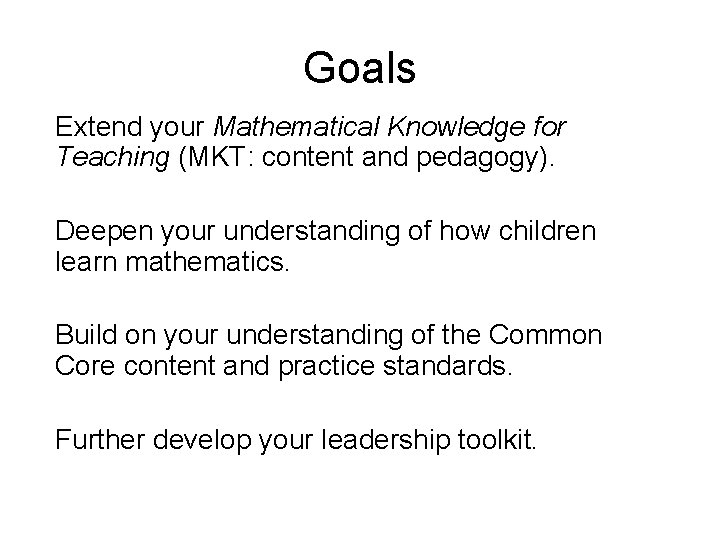 Goals

Extend your Mathematical Knowledge for Teaching (MKT: content and pedagogy).

Deepen your understanding of how children learn mathematics.

Build on your understanding of the Common Core content and practice standards.

Further develop your leadership toolkit.